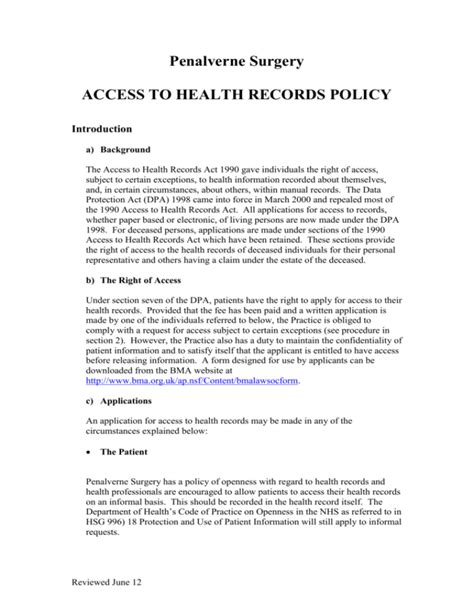 Penalverne Surgery

ACCESS TO HEALTH RECORDS POLICY

Introduction

a) Background

The Access to Health Records Act 1990 gave individuals the right of access, subject to certain exceptions, to health information recorded about themselves, and, in certain circumstances, about others, within manual records. The Data Protection Act (DPA) 1998 came into force in March 2000 and repealed most of the 1990 Access to Health Records Act. All applications for access to records, whether paper based or electronic, of living persons are now made under the DPA 1998. For deceased persons, applications are made under sections of the 1990 Access to Health Records Act which have been retained. These sections provide the right of access to the health records of deceased individuals for their personal representative and others having a claim under the estate of the deceased.

b) The Right of Access

Under section seven of the DPA, patients have the right to apply for access to their health records. Provided that the fee has been paid and a written application is made by one of the individuals referred to below, the Practice is obliged to comply with a request for access subject to certain exceptions (see procedure in section 2). However, the Practice also has a duty to maintain the confidentiality of patient information and to satisfy itself that the applicant is entitled to have access before releasing information. A form designed for use by applicants can be downloaded from the BMA website at http://www.bma.org.uk/ap.nsf/Content/bmalawsocform.

c) Applications

An application for access to health records may be made in any of the circumstances explained below:

• The Patient

Penalverne Surgery has a policy of openness with regard to health records and health professionals are encouraged to allow patients to access their health records on an informal basis. This should be recorded in the health record itself. The Department of Health's Code of Practice on Openness in the NHS as referred to in HSG 996) 18 Protection and Use of Patient Information will still apply to informal requests.

Reviewed June 12